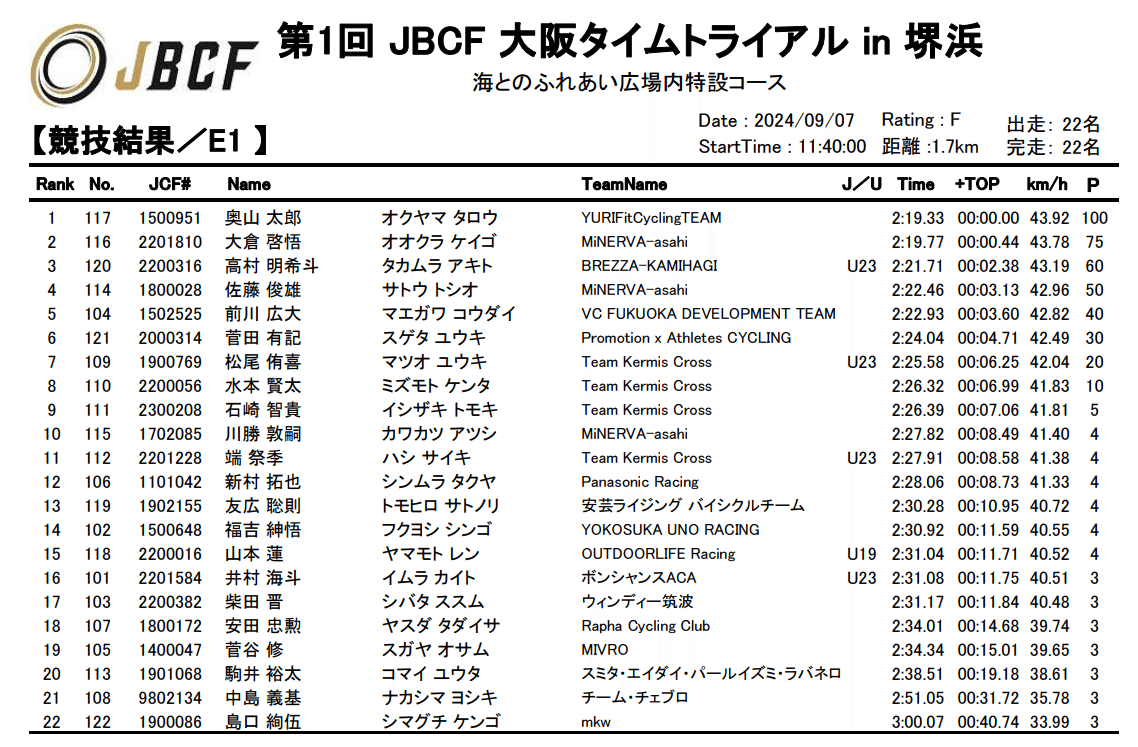 JBCF

第1回 JBCF 大阪タイムトライアル in 堺浜
海とのふれあい広場内特設コース

【競技結果／E1 】

Date : 2024/09/07　Rating : F　出走: 22名
StartTime : 11:40:00　距離 :1.7km　完走: 22名

| Rank | No. | JCF# | Name | | TeamName | J／U | Time | +TOP | km/h | P |
|---|---|---|---|---|---|---|---|---|---|---|
| 1 | 117 | 1500951 | 奥山 太郎 | オクヤマ タロウ | YURIFitCyclingTEAM | | 2:19.33 | 00:00.00 | 43.92 | 100 |
| 2 | 116 | 2201810 | 大倉 啓悟 | オオクラ ケイゴ | MiNERVA-asahi | | 2:19.77 | 00:00.44 | 43.78 | 75 |
| 3 | 120 | 2200316 | 高村 明希斗 | タカムラ アキト | BREZZA-KAMIHAGI | U23 | 2:21.71 | 00:02.38 | 43.19 | 60 |
| 4 | 114 | 1800028 | 佐藤 俊雄 | サトウ トシオ | MiNERVA-asahi | | 2:22.46 | 00:03.13 | 42.96 | 50 |
| 5 | 104 | 1502525 | 前川 広大 | マエガワ コウダイ | VC FUKUOKA DEVELOPMENT TEAM | | 2:22.93 | 00:03.60 | 42.82 | 40 |
| 6 | 121 | 2000314 | 菅田 有記 | スゲタ ユウキ | Promotion x Athletes CYCLING | | 2:24.04 | 00:04.71 | 42.49 | 30 |
| 7 | 109 | 1900769 | 松尾 侑喜 | マツオ ユウキ | Team Kermis Cross | U23 | 2:25.58 | 00:06.25 | 42.04 | 20 |
| 8 | 110 | 2200056 | 水本 賢太 | ミズモト ケンタ | Team Kermis Cross | | 2:26.32 | 00:06.99 | 41.83 | 10 |
| 9 | 111 | 2300208 | 石崎 智貴 | イシザキ トモキ | Team Kermis Cross | | 2:26.39 | 00:07.06 | 41.81 | 5 |
| 10 | 115 | 1702085 | 川勝 敦嗣 | カワカツ アツシ | MiNERVA-asahi | | 2:27.82 | 00:08.49 | 41.40 | 4 |
| 11 | 112 | 2201228 | 端 祭季 | ハシ サイキ | Team Kermis Cross | U23 | 2:27.91 | 00:08.58 | 41.38 | 4 |
| 12 | 106 | 1101042 | 新村 拓也 | シンムラ タクヤ | Panasonic Racing | | 2:28.06 | 00:08.73 | 41.33 | 4 |
| 13 | 119 | 1902155 | 友広 聡則 | トモヒロ サトノリ | 安芸ライジング バイシクルチーム | | 2:30.28 | 00:10.95 | 40.72 | 4 |
| 14 | 102 | 1500648 | 福吉 紳悟 | フクヨシ シンゴ | YOKOSUKA UNO RACING | | 2:30.92 | 00:11.59 | 40.55 | 4 |
| 15 | 118 | 2200016 | 山本 蓮 | ヤマモト レン | OUTDOORLIFE Racing | U19 | 2:31.04 | 00:11.71 | 40.52 | 4 |
| 16 | 101 | 2201584 | 井村 海斗 | イムラ カイト | ボンシャンスACA | U23 | 2:31.08 | 00:11.75 | 40.51 | 3 |
| 17 | 103 | 2200382 | 柴田 晋 | シバタ ススム | ウィンディー筑波 | | 2:31.17 | 00:11.84 | 40.48 | 3 |
| 18 | 107 | 1800172 | 安田 忠勲 | ヤスダ タダイサ | Rapha Cycling Club | | 2:34.01 | 00:14.68 | 39.74 | 3 |
| 19 | 105 | 1400047 | 菅谷 修 | スガヤ オサム | MIVRO | | 2:34.34 | 00:15.01 | 39.65 | 3 |
| 20 | 113 | 1901068 | 駒井 裕太 | コマイ ユウタ | スミタ・エイダイ・パールイズミ・ラバネロ | | 2:38.51 | 00:19.18 | 38.61 | 3 |
| 21 | 108 | 9802134 | 中島 義基 | ナカシマ ヨシキ | チーム・チェブロ | | 2:51.05 | 00:31.72 | 35.78 | 3 |
| 22 | 122 | 1900086 | 島口 絢伍 | シマグチ ケンゴ | mkw | | 3:00.07 | 00:40.74 | 33.99 | 3 |